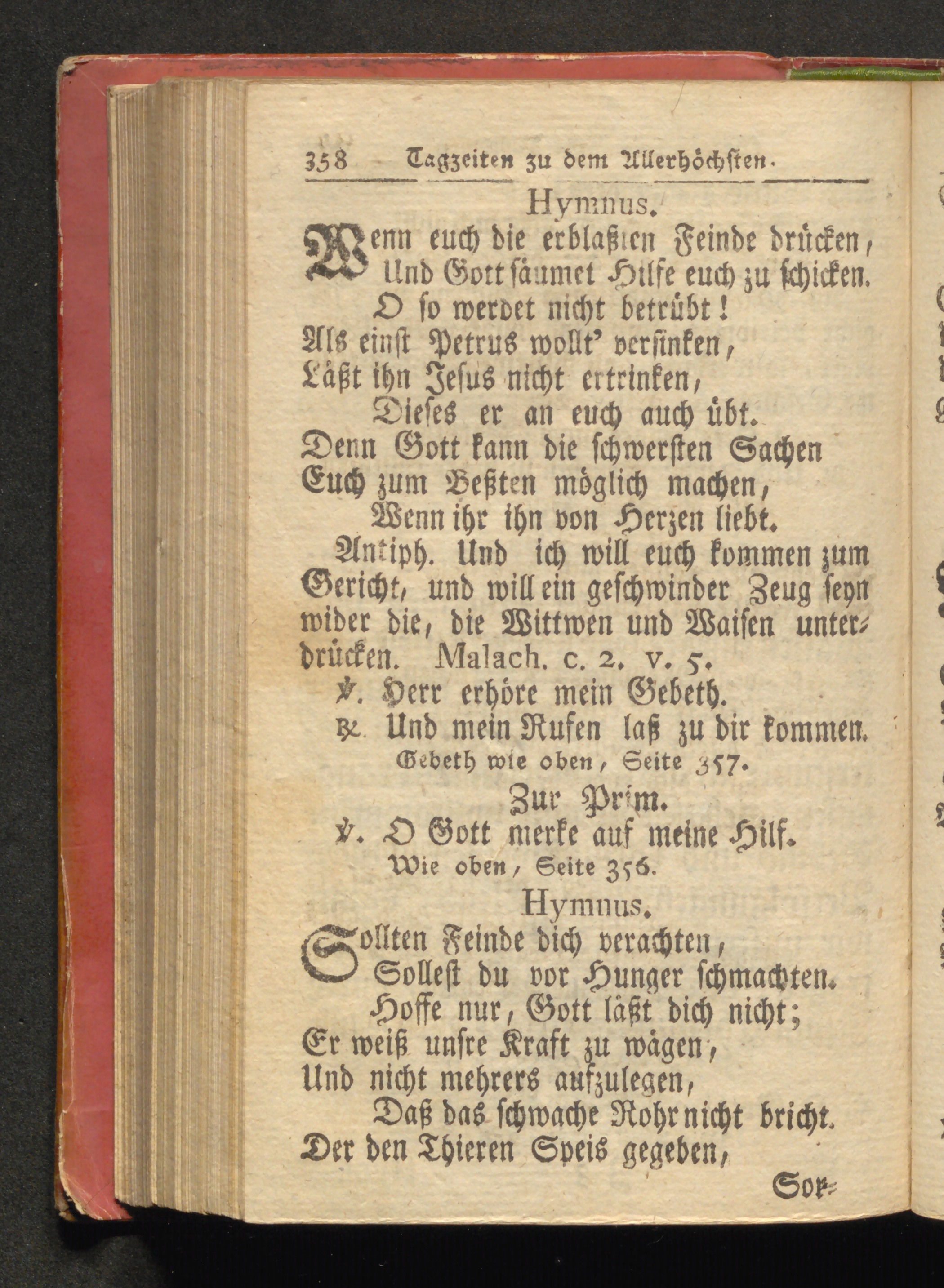 358 Tagzeiten zu dem Allerhöchsten.

Hymnus.

Wenn euch die erblaßten Feinde drücken,
Und Gott säumet Hilfe euch zu schicken.
O so werdet nicht betrübt!
Als einst Petrus wollt' versinken,
Läßt ihn Jesus nicht ertrinken,
Dieses er an euch auch übt.
Denn Gott kann die schwersten Sachen
Euch zum Beßten möglich machen,
Wenn ihr ihn von Herzen liebt.

Antiph. Und ich will euch kommen zum Gericht, und will ein geschwinder Zeug seyn wider die, die Wittwen und Waisen unterdrücken. Malach. c. 2. v. 5.

℣. Herr erhöre mein Gebeth.
℟. Und mein Rufen laß zu dir kommen.
Gebeth wie oben, Seite 357.

Zur Prim.

℣. O Gott merke auf meine Hilf.
Wie oben, Seite 356.

Hymnus.

Sollten Feinde dich verachten,
Sollest du vor Hunger schmachten.
Hoffe nur, Gott läßt dich nicht;
Er weiß unsre Kraft zu wägen,
Und nicht mehrers aufzulegen,
Daß das schwache Rohr nicht bricht.
Der den Thieren Speis gegeben,

Sor-